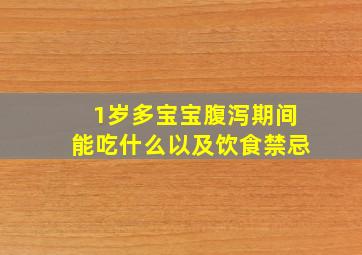 1岁多宝宝腹泻期间
能吃什么以及饮食禁忌